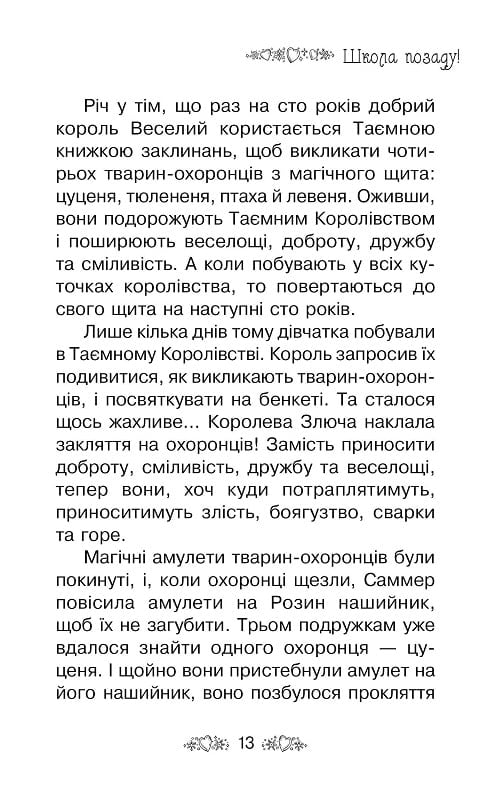 Школа позаду!

Річ у тім, що раз на сто років добрий король Веселий користається Таємною книжкою заклинань, щоб викликати чотирьох тварин-охоронців з магічного щита: цуценя, тюлененя, птаха й левеня. Оживши, вони подорожують Таємним Королівством і поширюють веселощі, доброту, дружбу та сміливість. А коли побувають у всіх куточках королівства, то повертаються до свого щита на наступні сто років.

Лише кілька днів тому дівчатка побували в Таємному Королівстві. Король запросив їх подивитися, як викликають тварин-охоронців, і посвяткувати на бенкеті. Та сталося щось жахливе... Королева Злюча наклала закляття на охоронців! Замість приносити доброту, сміливість, дружбу та веселощі, тепер вони, хоч куди потраплятимуть, приноситимуть злість, боягузтво, сварки та горе.

Магічні амулети тварин-охоронців були покинуті, і, коли охоронці щезли, Саммер повісила амулети на Розин нашийник, щоб їх не загубити. Трьом подружкам уже вдалося знайти одного охоронця — цуценя. І щойно вони пристебнули амулет на його нашийник, воно позбулося прокляття

13